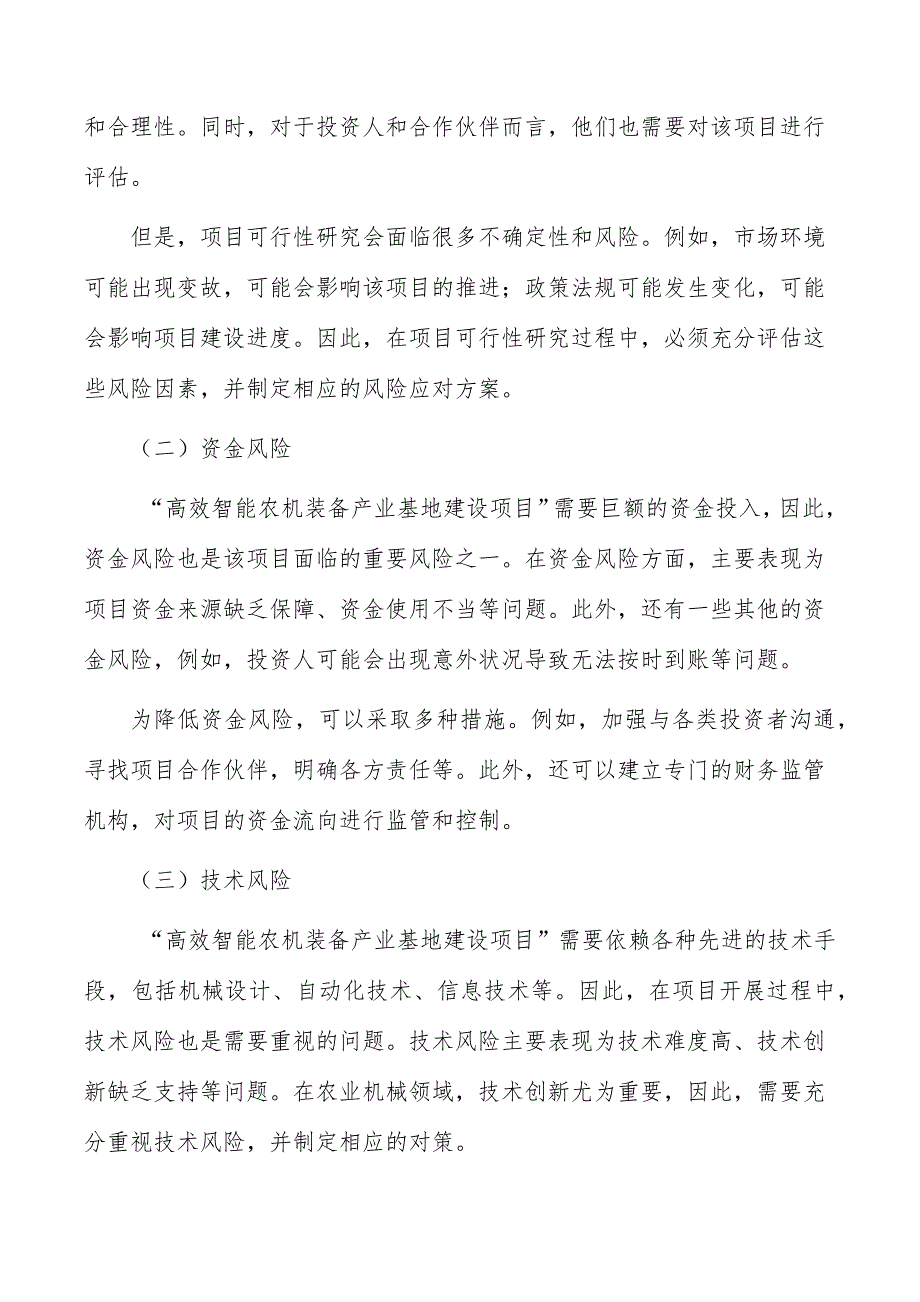 和合理性。同时，对于投资人和合作伙伴而言，他们也需要对该项目进行评估。

但是，项目可行性研究会面临很多不确定性和风险。例如，市场环境可能出现变故，可能会影响该项目的推进；政策法规可能发生变化，可能会影响项目建设进度。因此，在项目可行性研究过程中，必须充分评估这些风险因素，并制定相应的风险应对方案。

（二）资金风险

“高效智能农机装备产业基地建设项目”需要巨额的资金投入，因此，资金风险也是该项目面临的重要风险之一。在资金风险方面，主要表现为项目资金来源缺乏保障、资金使用不当等问题。此外，还有一些其他的资金风险，例如，投资人可能会出现意外状况导致无法按时到账等问题。

为降低资金风险，可以采取多种措施。例如，加强与各类投资者沟通，寻找项目合作伙伴，明确各方责任等。此外，还可以建立专门的财务监管机构，对项目的资金流向进行监管和控制。

（三）技术风险

“高效智能农机装备产业基地建设项目”需要依赖各种先进的技术手段，包括机械设计、自动化技术、信息技术等。因此，在项目开展过程中，技术风险也是需要重视的问题。技术风险主要表现为技术难度高、技术创新缺乏支持等问题。在农业机械领域，技术创新尤为重要，因此，需要充分重视技术风险，并制定相应的对策。